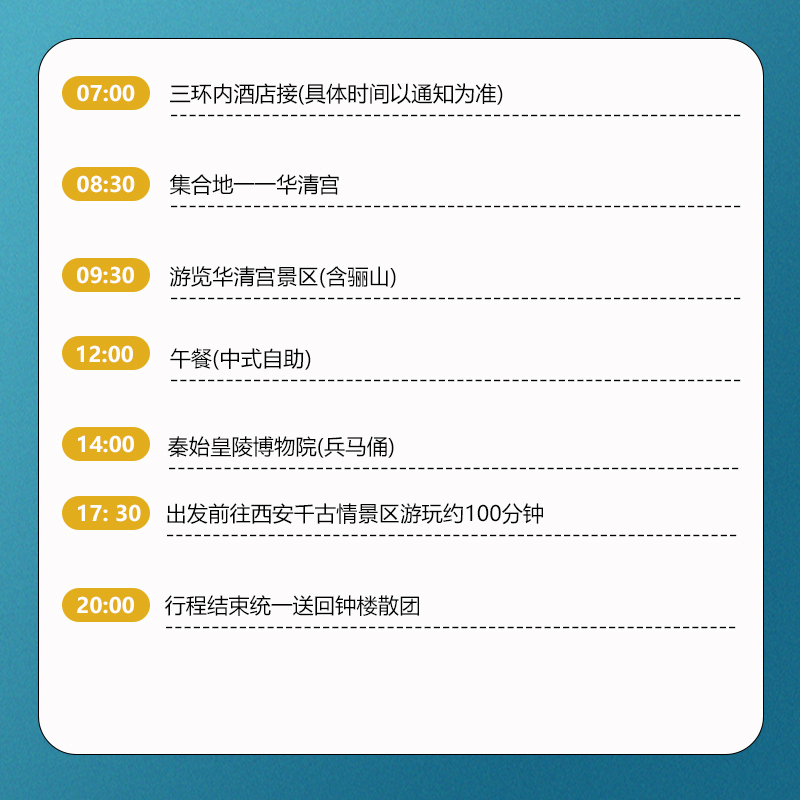 07:00 三环内酒店接(具体时间以通知为准)

08:30 集合地——华清宫

09:30 游览华清宫景区(含骊山)

12:00 午餐(中式自助)

14:00 秦始皇陵博物院(兵马俑)

17: 30 出发前往西安千古情景区游玩约100分钟

20:00 行程结束统一送回钟楼散团